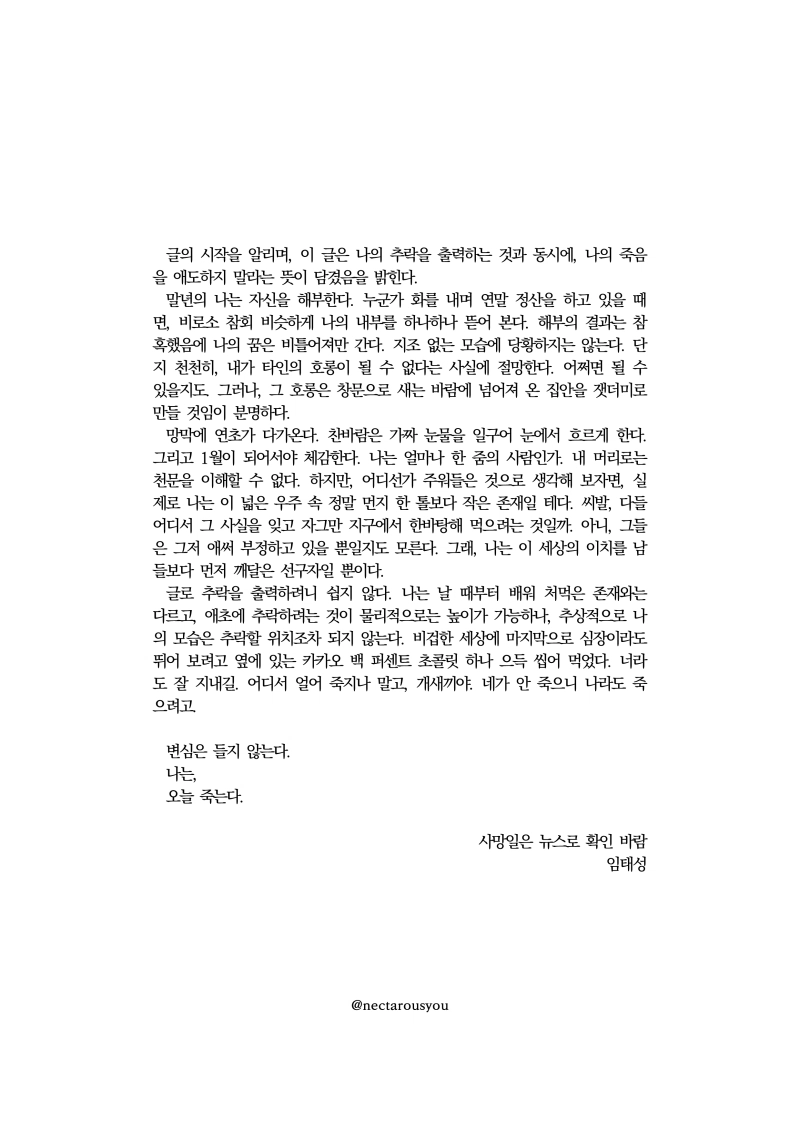 글의 시작을 알리며, 이 글은 나의 추락을 출력하는 것과 동시에, 나의 죽음을 애도하지 말라는 뜻이 담겼음을 밝힌다.

말년의 나는 자신을 해부한다. 누군가 화를 내며 연말 정산을 하고 있을 때면, 비로소 참회 비슷하게 나의 내부를 하나하나 뜯어 본다. 해부의 결과는 참혹했음에 나의 꿈은 비틀어져만 간다. 지조 없는 모습에 당황하지는 않는다. 단지 천천히, 내가 타인의 호롱이 될 수 없다는 사실에 절망한다. 어쩌면 될 수 있을지도. 그러나, 그 호롱은 창문으로 새는 바람에 넘어져 온 집안을 잿더미로 만들 것임이 분명하다.

망막에 연초가 다가온다. 찬바람은 가짜 눈물을 일구어 눈에서 흐르게 한다. 그리고 1월이 되어서야 체감한다. 나는 얼마나 한 줌의 사람인가. 내 머리로는 천문을 이해할 수 없다. 하지만, 어디선가 주워들은 것으로 생각해 보자면, 실제로 나는 이 넓은 우주 속 정말 먼지 한 톨보다 작은 존재일 테다. 씨발, 다들 어디서 그 사실을 잊고 자그만 지구에서 한바탕해 먹으려는 것일까. 아니, 그들은 그저 애써 부정하고 있을 뿐일지도 모른다. 그래, 나는 이 세상의 이치를 남들보다 먼저 깨달은 선구자일 뿐이다.

글로 추락을 출력하려니 쉽지 않다. 나는 날 때부터 배워 처먹은 존재와는 다르고, 애초에 추락하려는 것이 물리적으로는 높이가 가능하나, 추상적으로 나의 모습은 추락할 위치조차 되지 않는다. 비겁한 세상에 마지막으로 심장이라도 뛰어 보려고 옆에 있는 카카오 백 퍼센트 초콜릿 하나 으득 씹어 먹었다. 너라도 잘 지내길. 어디서 얼어 죽지나 말고, 개새끼야. 네가 안 죽으니 나라도 죽으려고.

변심은 들지 않는다.
나는,
오늘 죽는다.

사망일은 뉴스로 확인 바람
임태성

@nectarousyou